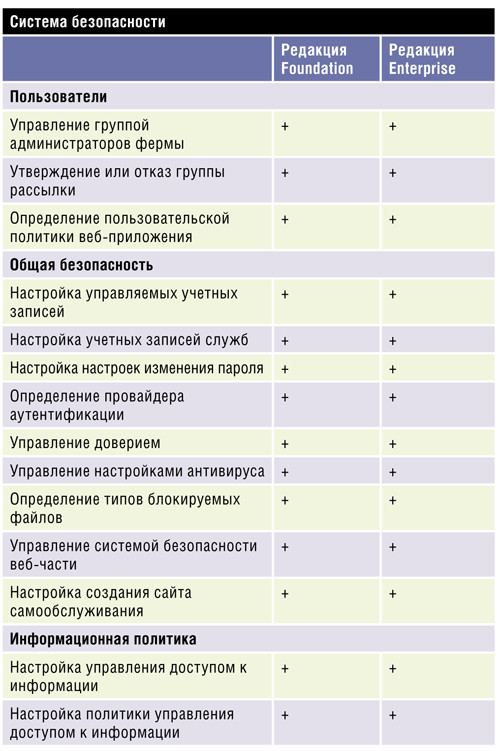 Система безопасности

| | Редакция Foundation | Редакция Enterprise |
|---|---|---|
| **Пользователи** | | |
| Управление группой администраторов фермы | + | + |
| Утверждение или отказ группы рассылки | + | + |
| Определение пользовательской политики веб-приложения | + | + |
| **Общая безопасность** | | |
| Настройка управляемых учетных записей | + | + |
| Настройка учетных записей служб | + | + |
| Настройка настроек изменения пароля | + | + |
| Определение провайдера аутентификации | + | + |
| Управление доверием | + | + |
| Управление настройками антивируса | + | + |
| Определение типов блокируемых файлов | + | + |
| Управление системой безопасности веб-части | + | + |
| Настройка создания сайта самообслуживания | + | + |
| **Информационная политика** | | |
| Настройка управления доступом к информации | + | + |
| Настройка политики управления доступом к информации | + | + |